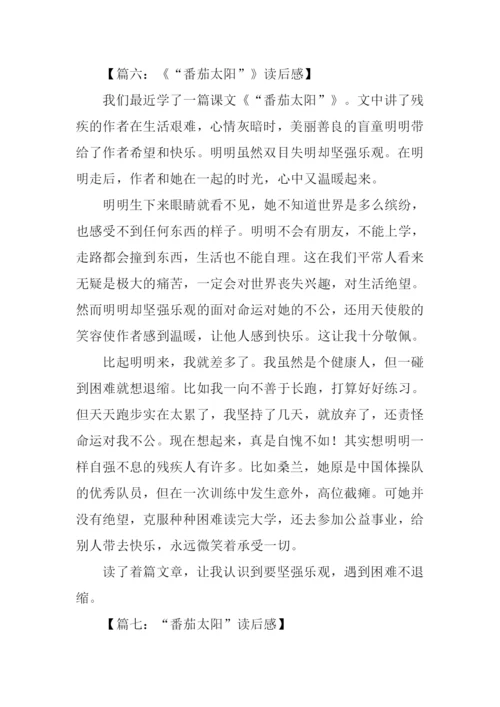 【篇六：《“番茄太阳”》读后感】

我们最近学了一篇课文《“番茄太阳”》。文中讲了残疾的作者在生活艰难，心情灰暗时，美丽善良的盲童明明带给了作者希望和快乐。明明虽然双目失明却坚强乐观。在明明走后，作者和她在一起的时光，心中又温暖起来。

明明生下来眼睛就看不见，她不知道世界是多么缤纷，也感受不到任何东西的样子。明明不会有朋友，不能上学，走路都会撞到东西，生活也不能自理。这在我们平常人看来无疑是极大的痛苦，一定会对世界丧失兴趣，对生活绝望。然而明明却坚强乐观的面对命运对她的不公，还用天使般的笑容使作者感到温暖，让他人感到快乐。这让我十分敬佩。

比起明明来，我就差多了。我虽然是个健康人，但一碰到困难就想退缩。比如我一向不善于长跑，打算好好练习。但天天跑步实在太累了，我坚持了几天，就放弃了，还责怪命运对我不公。现在想起来，真是自愧不如！其实想明明一样自强不息的残疾人有许多。比如桑兰，她原是中国体操队的优秀队员，但在一次训练中发生意外，高位截瘫。可她并没有绝望，克服种种困难读完大学，还去参加公益事业，给别人带去快乐，永远微笑着承受一切。

读了着篇文章，让我认识到要坚强乐观，遇到困难不退缩。

【篇七：“番茄太阳”读后感】